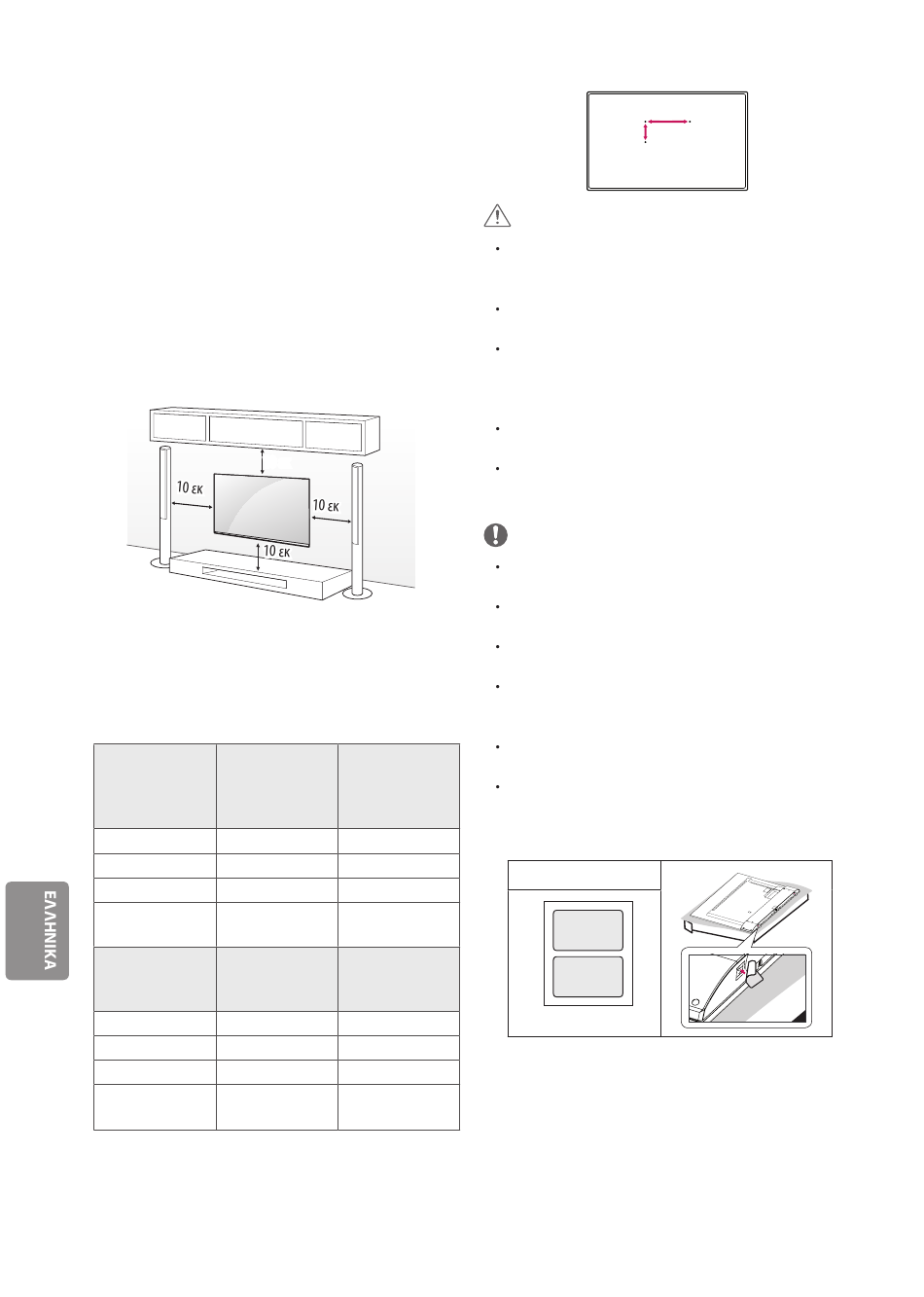 10 εκ

10 εκ

10 εκ

ΕΛΛΗΝΙΚΑ